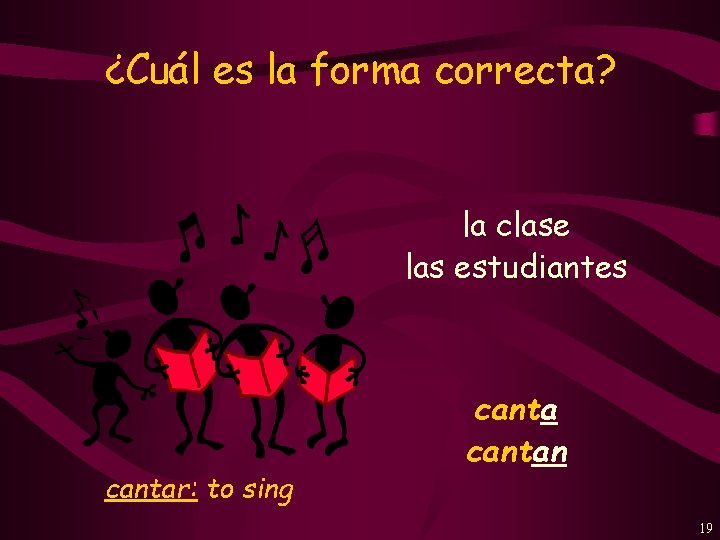 ¿Cuál es la forma correcta?

la clase
las estudiantes

canta
cantan

cantar: to sing

19